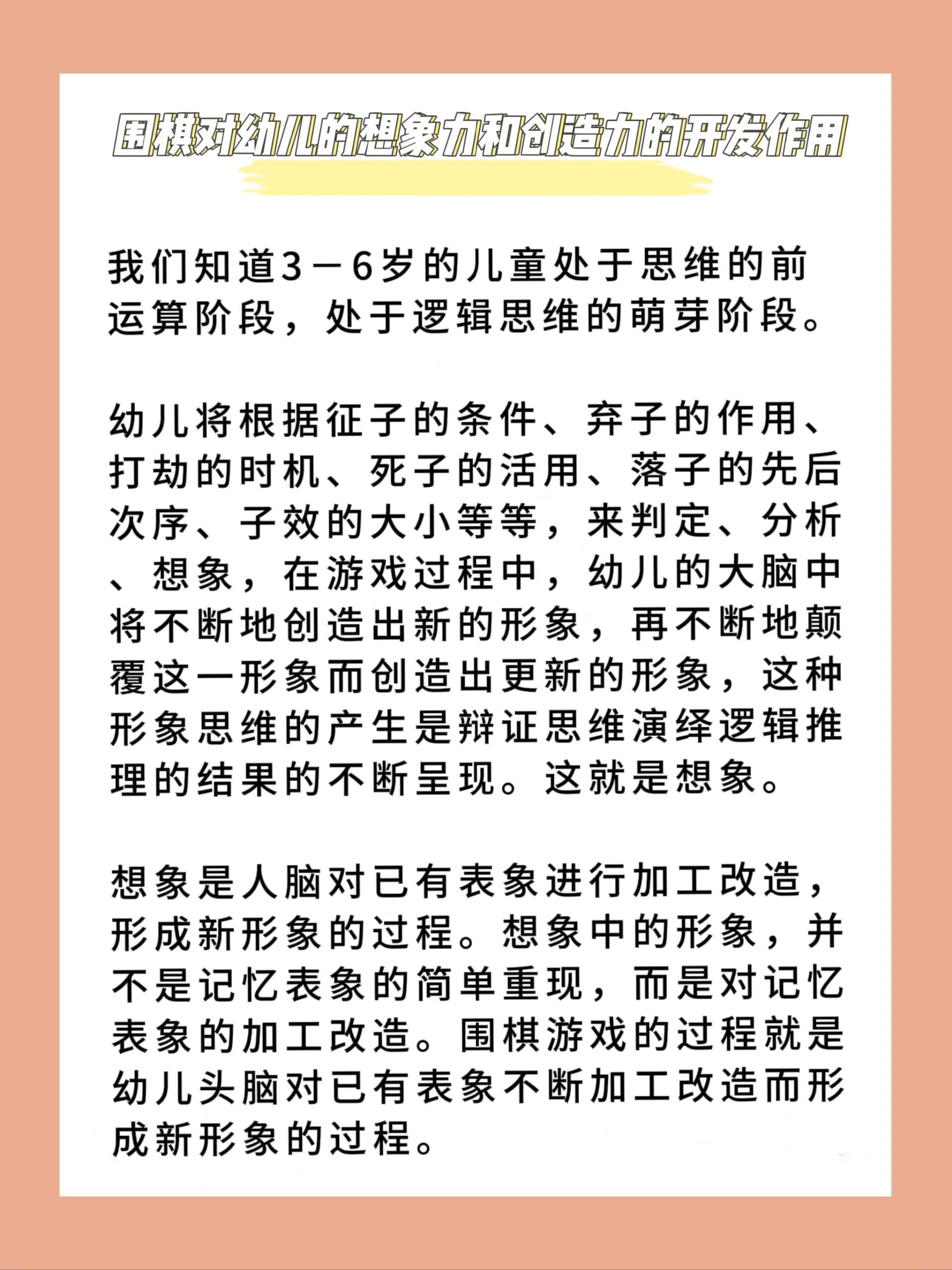 围棋对幼儿的想象力和创造力的开发作用

我们知道3－6岁的儿童处于思维的前运算阶段，处于逻辑思维的萌芽阶段。

幼儿将根据征子的条件、弃子的作用、打劫的时机、死子的活用、落子的先后次序、子效的大小等等，来判定、分析、想象，在游戏过程中，幼儿的大脑中将不断地创造出新的形象，再不断地颠覆这一形象而创造出更新的形象，这种形象思维的产生是辩证思维演绎逻辑推理的结果的不断呈现。这就是想象。

想象是人脑对已有表象进行加工改造，形成新形象的过程。想象中的形象，并不是记忆表象的简单重现，而是对记忆表象的加工改造。围棋游戏的过程就是幼儿头脑对已有表象不断加工改造而形成新形象的过程。